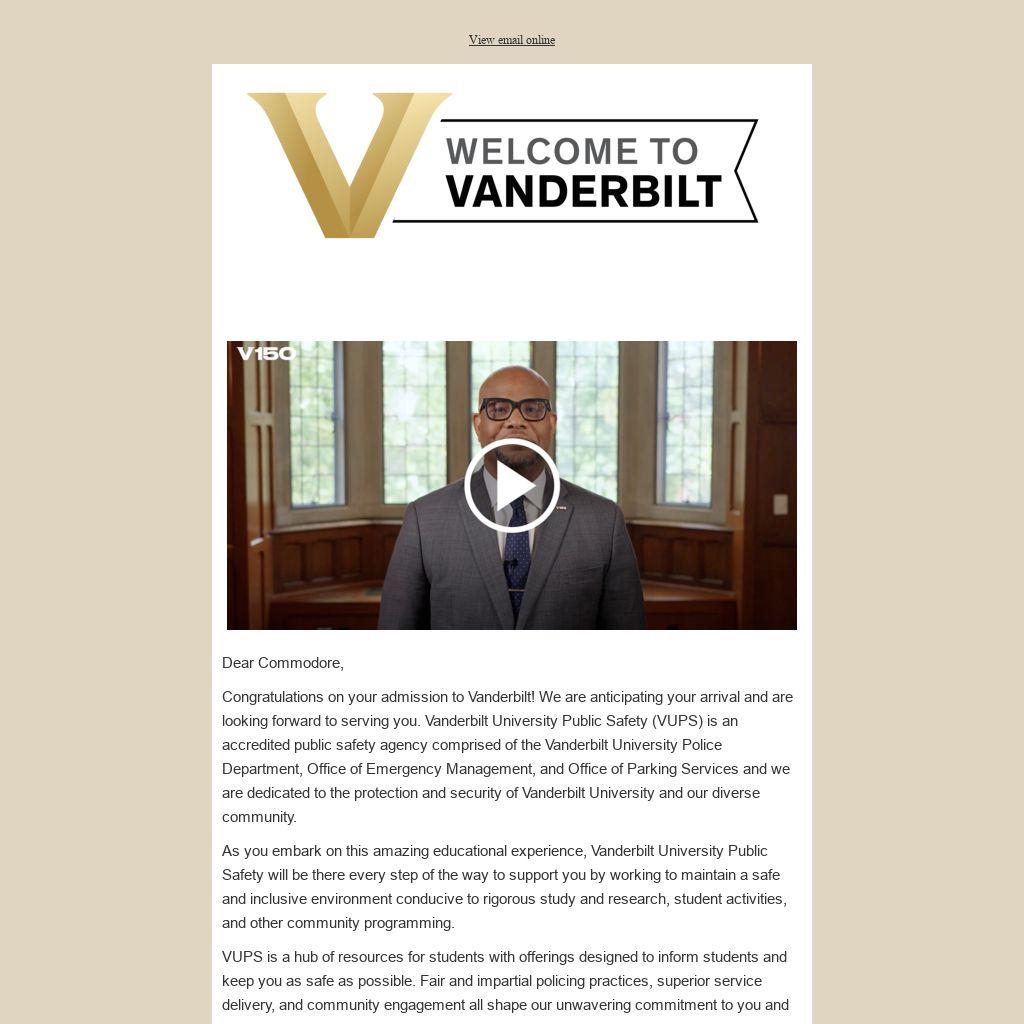 View email online

WELCOME TO VANDERBILT

V150

Dear Commodore,

Congratulations on your admission to Vanderbilt! We are anticipating your arrival and are looking forward to serving you. Vanderbilt University Public Safety (VUPS) is an accredited public safety agency comprised of the Vanderbilt University Police Department, Office of Emergency Management, and Office of Parking Services and we are dedicated to the protection and security of Vanderbilt University and our diverse community.

As you embark on this amazing educational experience, Vanderbilt University Public Safety will be there every step of the way to support you by working to maintain a safe and inclusive environment conducive to rigorous study and research, student activities, and other community programming.

VUPS is a hub of resources for students with offerings designed to inform students and keep you as safe as possible. Fair and impartial policing practices, superior service delivery, and community engagement all shape our unwavering commitment to you and